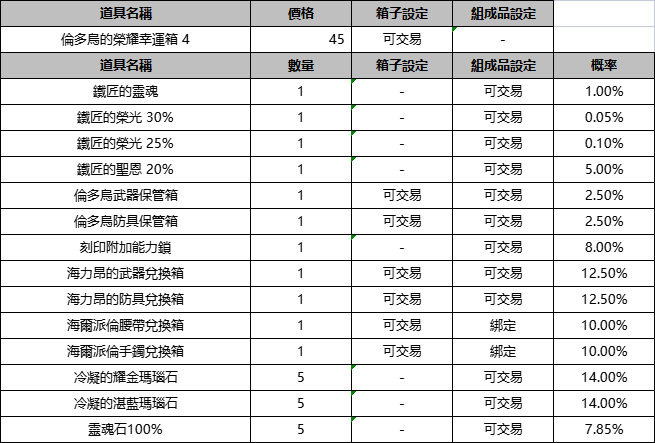 | 道具名稱 | 價格 | 箱子設定 | 組成品設定 | |
|---|---|---|---|---|
| 倫多烏的榮耀幸運箱 4 | 45 | 可交易 | - | |
| 道具名稱 | 數量 | 箱子設定 | 組成品設定 | 概率 |
| 鐵匠的靈魂 | 1 | - | 可交易 | 1.00% |
| 鐵匠的榮光 30% | 1 | - | 可交易 | 0.05% |
| 鐵匠的榮光 25% | 1 | - | 可交易 | 0.10% |
| 鐵匠的聖恩 20% | 1 | - | 可交易 | 5.00% |
| 倫多烏武器保管箱 | 1 | 可交易 | 可交易 | 2.50% |
| 倫多烏防具保管箱 | 1 | 可交易 | 可交易 | 2.50% |
| 刻印附加能力鎖 | 1 | - | 可交易 | 8.00% |
| 海力昂的武器兌換箱 | 1 | 可交易 | 可交易 | 12.50% |
| 海力昂的防具兌換箱 | 1 | 可交易 | 可交易 | 12.50% |
| 海爾派倫腰帶兌換箱 | 1 | 可交易 | 綁定 | 10.00% |
| 海爾派倫手鐲兌換箱 | 1 | 可交易 | 綁定 | 10.00% |
| 冷凝的耀金瑪瑙石 | 5 | - | 可交易 | 14.00% |
| 冷凝的湛藍瑪瑙石 | 5 | - | 可交易 | 14.00% |
| 靈魂石100% | 5 | - | 可交易 | 7.85% |